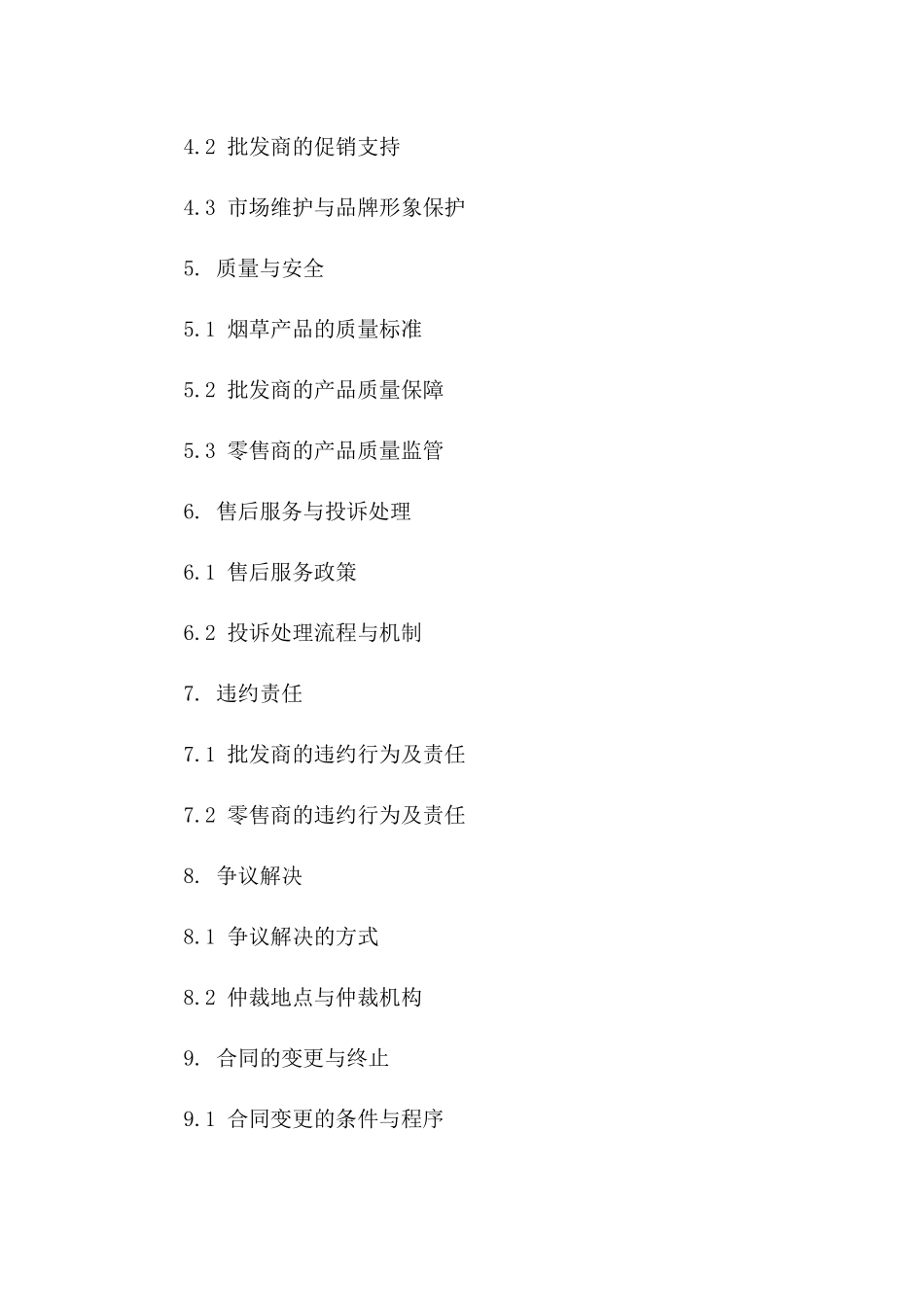 4.2 批发商的促销支持

4.3 市场维护与品牌形象保护

5. 质量与安全

5.1 烟草产品的质量标准

5.2 批发商的产品质量保障

5.3 零售商的产品质量监管

6. 售后服务与投诉处理

6.1 售后服务政策

6.2 投诉处理流程与机制

7. 违约责任

7.1 批发商的违约行为及责任

7.2 零售商的违约行为及责任

8. 争议解决

8.1 争议解决的方式

8.2 仲裁地点与仲裁机构

9. 合同的变更与终止

9.1 合同变更的条件与程序